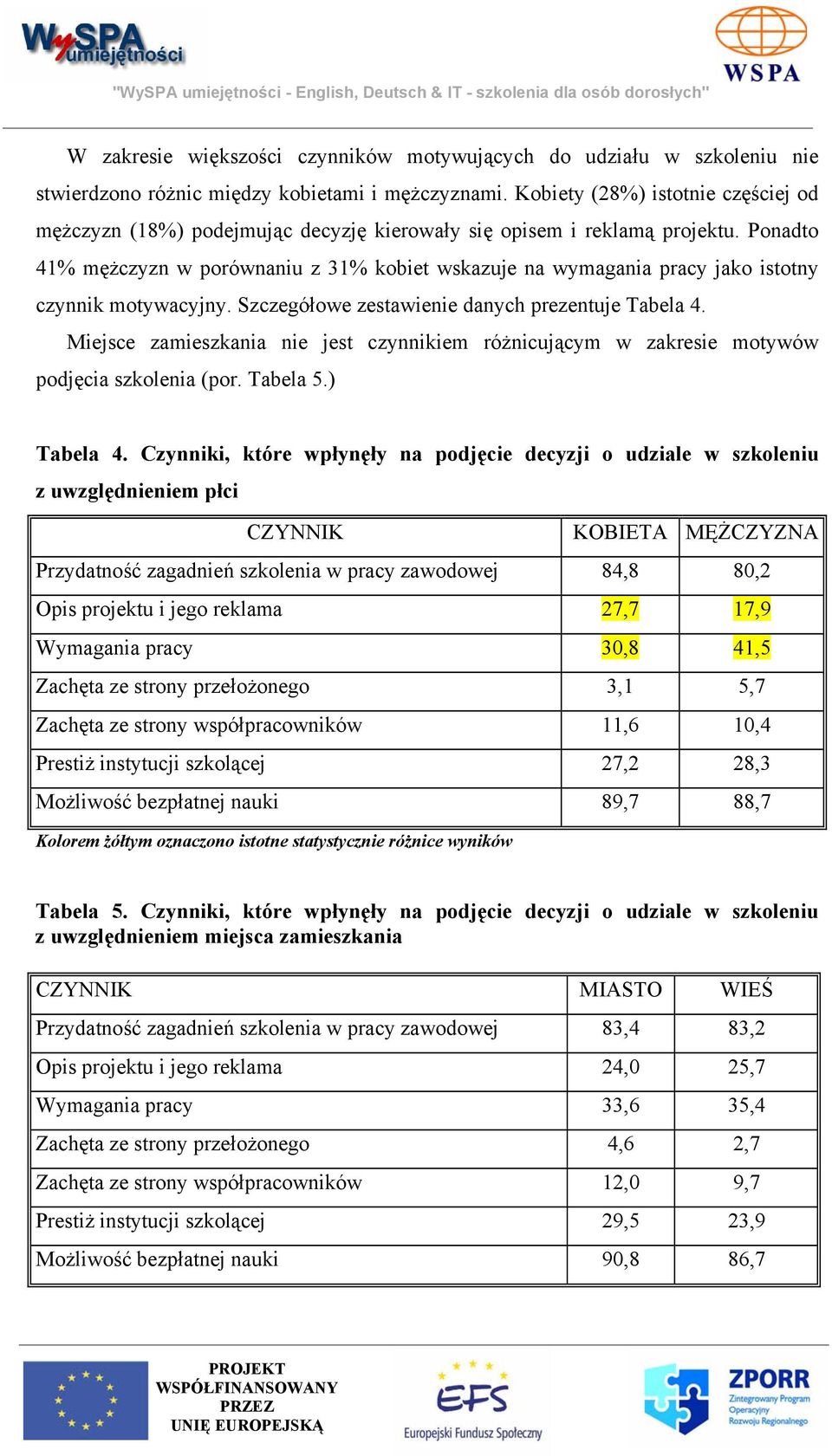 WySPA umiejętności

WSPA

"WySPA umiejętności - English, Deutsch & IT - szkolenia dla osób dorosłych"

W zakresie większości czynników motywujących do udziału w szkoleniu nie stwierdzono różnic między kobietami i mężczyznami. Kobiety (28%) istotnie częściej od mężczyzn (18%) podejmując decyzję kierowały się opisem i reklamą projektu. Ponadto 41% mężczyzn w porównaniu z 31% kobiet wskazuje na wymagania pracy jako istotny czynnik motywacyjny. Szczegółowe zestawienie danych prezentuje Tabela 4.

Miejsce zamieszkania nie jest czynnikiem różnicującym w zakresie motywów podjęcia szkolenia (por. Tabela 5.)

Tabela 4. Czynniki, które wpłynęły na podjęcie decyzji o udziale w szkoleniu z uwzględnieniem płci

| CZYNNIK | KOBIETA | MĘŻCZYZNA |
|---|---|---|
| Przydatność zagadnień szkolenia w pracy zawodowej | 84,8 | 80,2 |
| Opis projektu i jego reklama | 27,7 | 17,9 |
| Wymagania pracy | 30,8 | 41,5 |
| Zachęta ze strony przełożonego | 3,1 | 5,7 |
| Zachęta ze strony współpracowników | 11,6 | 10,4 |
| Prestiż instytucji szkolącej | 27,2 | 28,3 |
| Możliwość bezpłatnej nauki | 89,7 | 88,7 |

Kolorem żółtym oznaczono istotne statystycznie różnice wyników

Tabela 5. Czynniki, które wpłynęły na podjęcie decyzji o udziale w szkoleniu z uwzględnieniem miejsca zamieszkania

| CZYNNIK | MIASTO | WIEŚ |
|---|---|---|
| Przydatność zagadnień szkolenia w pracy zawodowej | 83,4 | 83,2 |
| Opis projektu i jego reklama | 24,0 | 25,7 |
| Wymagania pracy | 33,6 | 35,4 |
| Zachęta ze strony przełożonego | 4,6 | 2,7 |
| Zachęta ze strony współpracowników | 12,0 | 9,7 |
| Prestiż instytucji szkolącej | 29,5 | 23,9 |
| Możliwość bezpłatnej nauki | 90,8 | 86,7 |

PROJEKT WSPÓŁFINANSOWANY PRZEZ UNIĘ EUROPEJSKĄ

EFS Europejski Fundusz Społeczny

ZPORR Zintegrowany Program Operacyjny Rozwoju Regionalnego